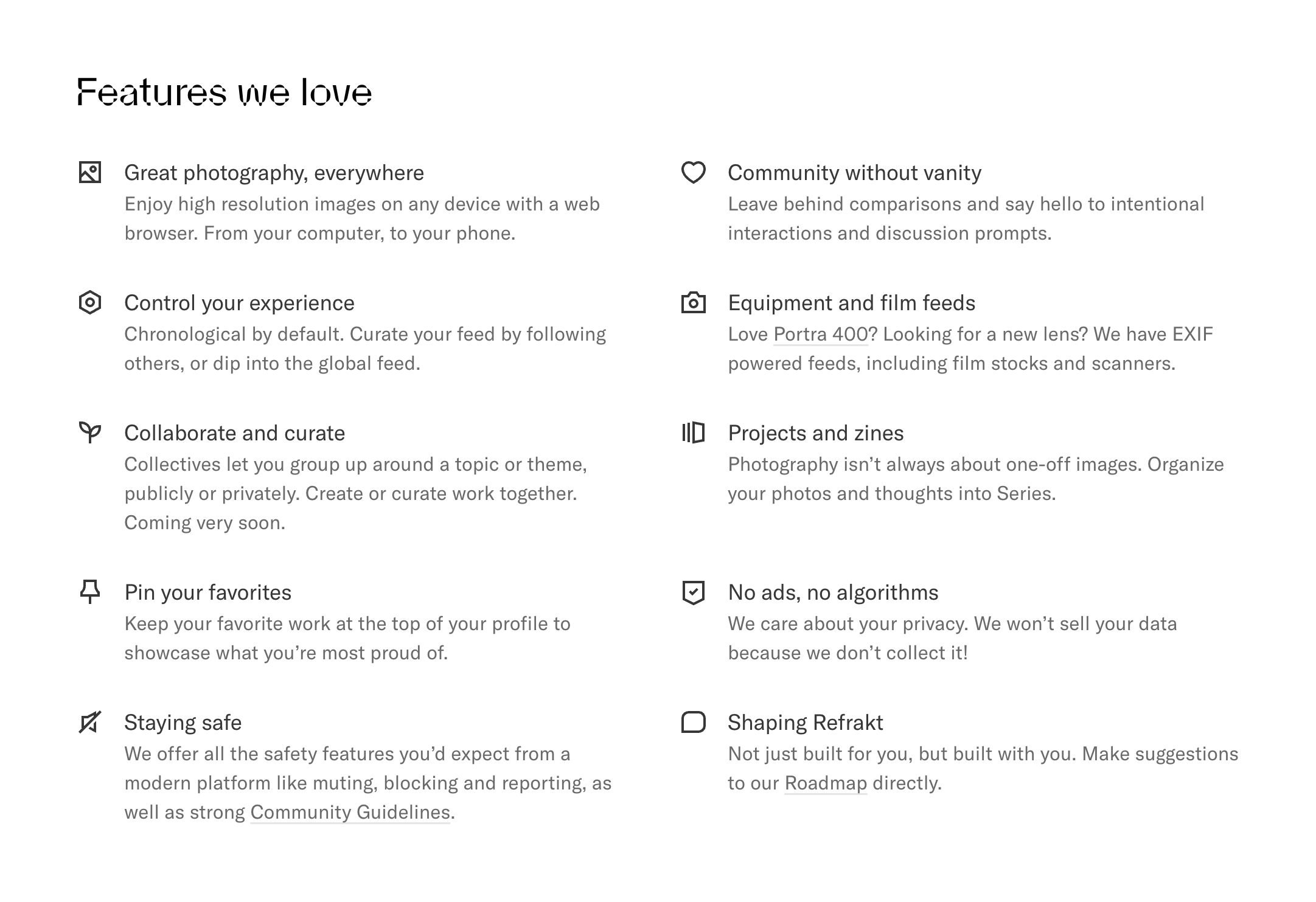 Features we love

Great photography, everywhere
Enjoy high resolution images on any device with a web browser. From your computer, to your phone.

Control your experience
Chronological by default. Curate your feed by following others, or dip into the global feed.

Collaborate and curate
Collectives let you group up around a topic or theme, publicly or privately. Create or curate work together. Coming very soon.

Pin your favorites
Keep your favorite work at the top of your profile to showcase what you're most proud of.

Staying safe
We offer all the safety features you'd expect from a modern platform like muting, blocking and reporting, as well as strong Community Guidelines.

Community without vanity
Leave behind comparisons and say hello to intentional interactions and discussion prompts.

Equipment and film feeds
Love Portra 400? Looking for a new lens? We have EXIF powered feeds, including film stocks and scanners.

Projects and zines
Photography isn't always about one-off images. Organize your photos and thoughts into Series.

No ads, no algorithms
We care about your privacy. We won't sell your data because we don't collect it!

Shaping Refrakt
Not just built for you, but built with you. Make suggestions to our Roadmap directly.